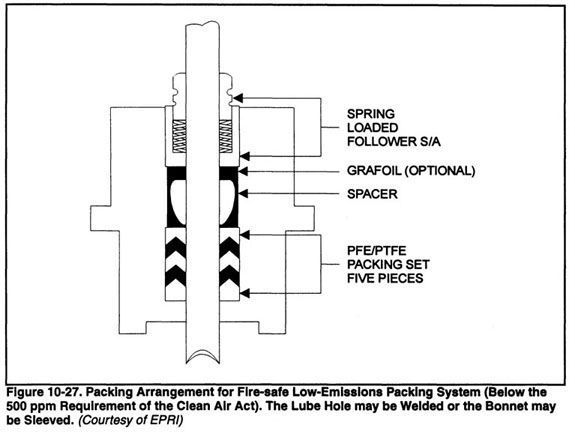 SPRING LOADED FOLLOWER S/A

GRAFOIL (OPTIONAL)

SPACER

PFE/PTFE PACKING SET FIVE PIECES

Figure 10-27. Packing Arrangement for Fire-safe Low-Emissions Packing System (Below the 500 ppm Requirement of the Clean Air Act). The Lube Hole may be Welded or the Bonnet may be Sleeved. (Courtesy of EPRI)